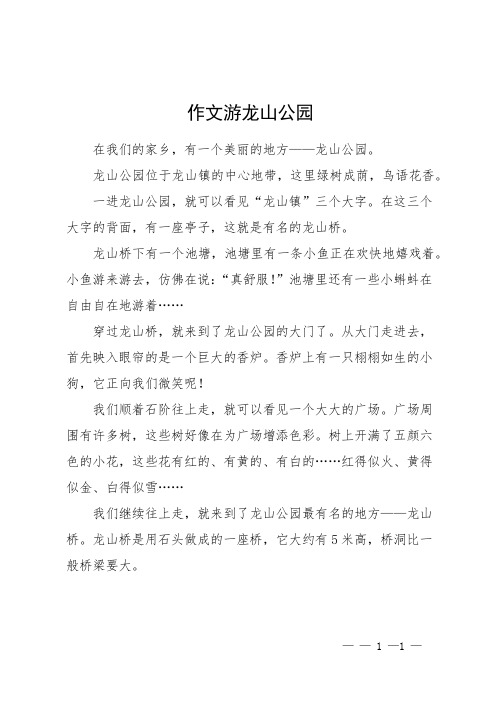 作文游龙山公园

在我们的家乡，有一个美丽的地方——龙山公园。

龙山公园位于龙山镇的中心地带，这里绿树成荫，鸟语花香。

一进龙山公园，就可以看见“龙山镇”三个大字。在这三个大字的背面，有一座亭子，这就是有名的龙山桥。

龙山桥下有一个池塘，池塘里有一条小鱼正在欢快地嬉戏着。小鱼游来游去，仿佛在说：“真舒服！”池塘里还有一些小蝌蚪在自由自在地游着……

穿过龙山桥，就来到了龙山公园的大门了。从大门走进去，首先映入眼帘的是一个巨大的香炉。香炉上有一只栩栩如生的小狗，它正向我们微笑呢！

我们顺着石阶往上走，就可以看见一个大大的广场。广场周围有许多树，这些树好像在为广场增添色彩。树上开满了五颜六色的小花，这些花有红的、有黄的、有白的……红得似火、黄得似金、白得似雪……

我们继续往上走，就来到了龙山公园最有名的地方——龙山桥。龙山桥是用石头做成的一座桥，它大约有5米高，桥洞比一般桥梁要大。

— — 1 —1 —